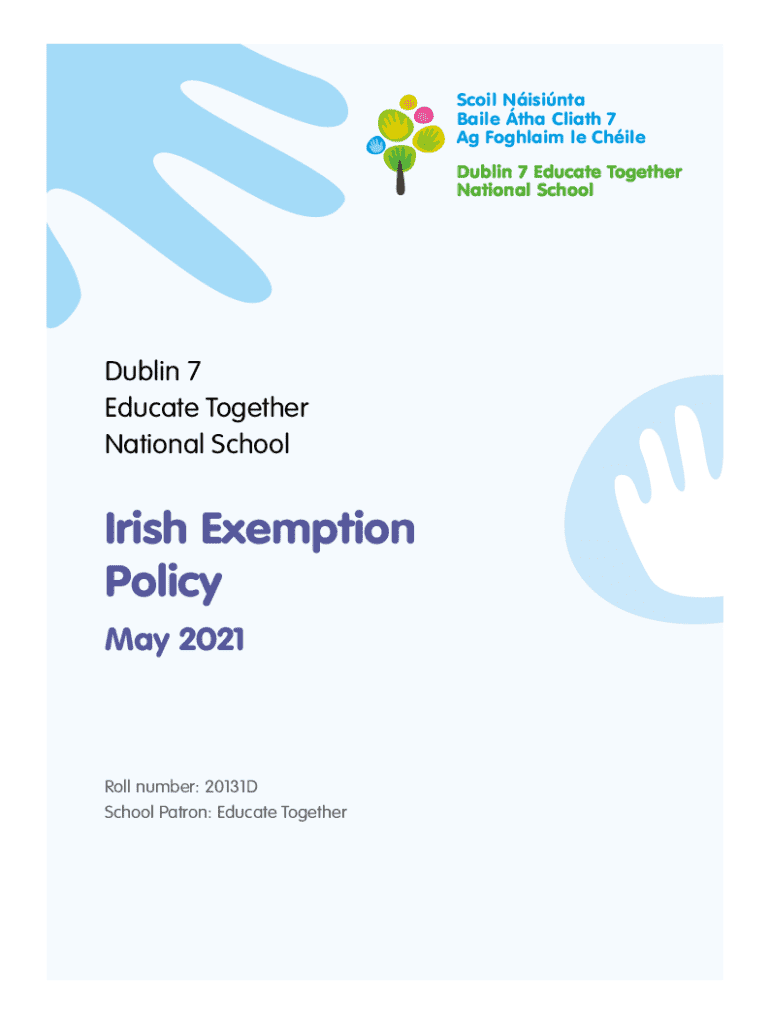 Scoil Náisiúnta
Baile Átha Cliath 7
Ag Foghlaim le Chéile

Dublin 7 Educate Together
National School

Dublin 7
Educate Together
National School

Irish Exemption Policy

May 2021

Roll number: 20131D
School Patron: Educate Together